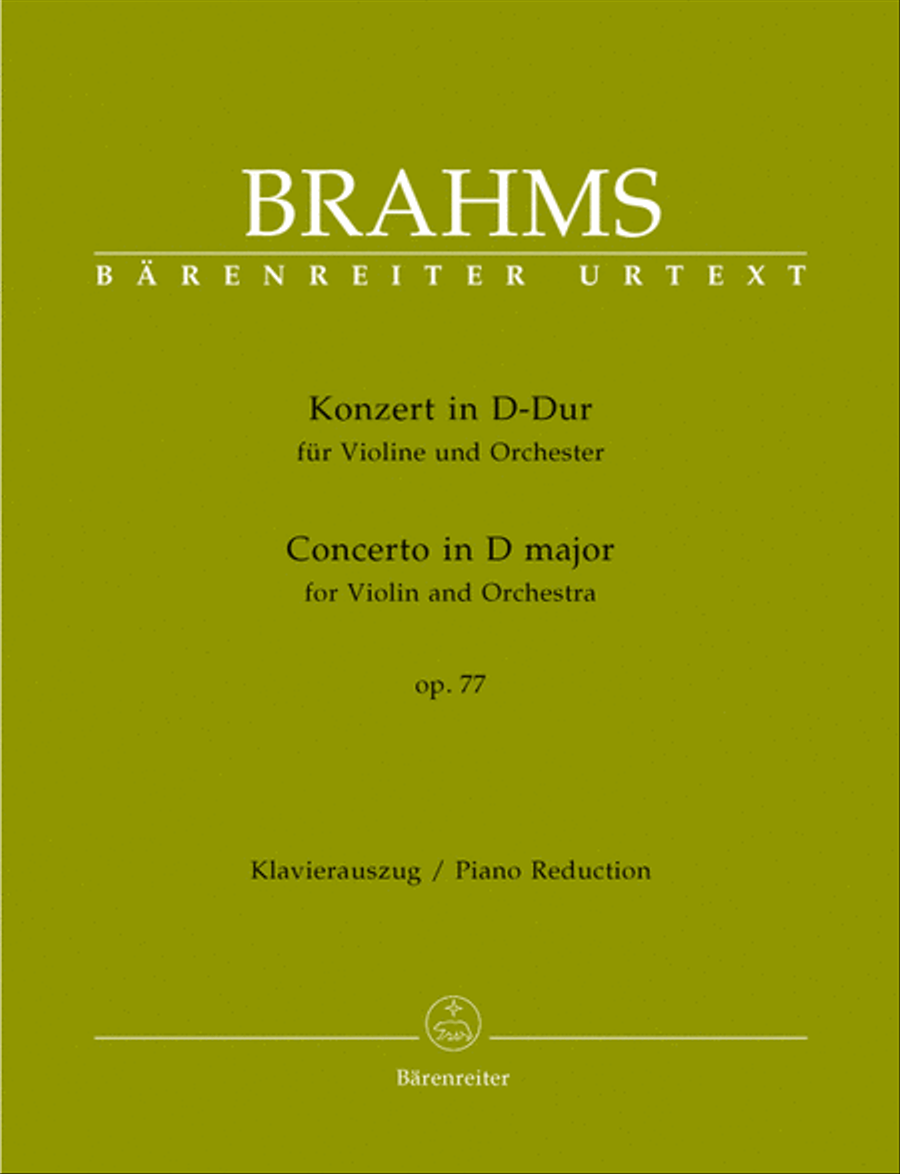 BRAHMS

BÄRENREITER URTEXT

Konzert in D-Dur
für Violine und Orchester

Concerto in D major
for Violin and Orchestra

op. 77

Klavierauszug / Piano Reduction

Bärenreiter